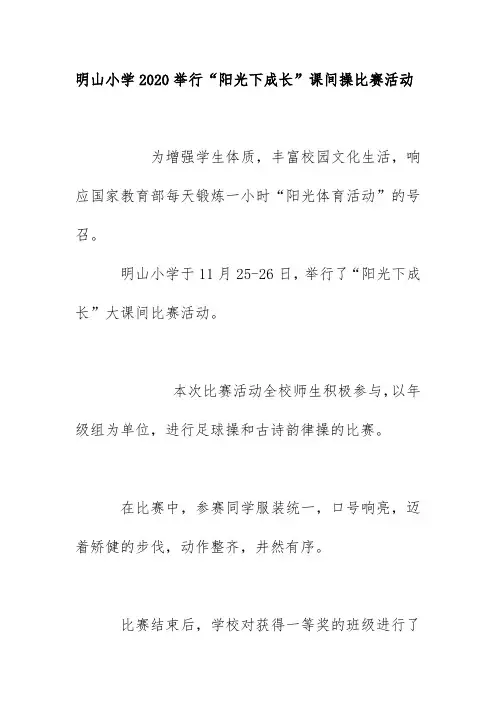 明山小学2020举行“阳光下成长”课间操比赛活动

为增强学生体质，丰富校园文化生活，响应国家教育部每天锻炼一小时“阳光体育活动”的号召。

明山小学于11月25-26日，举行了“阳光下成长”大课间比赛活动。

本次比赛活动全校师生积极参与，以年级组为单位，进行足球操和古诗韵律操的比赛。

在比赛中，参赛同学服装统一，口号响亮，迈着矫健的步伐，动作整齐，井然有序。

比赛结束后，学校对获得一等奖的班级进行了